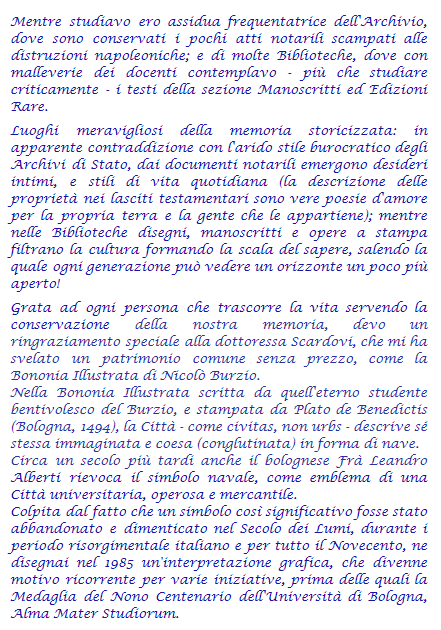 Mentre studiavo ero assidua frequentatrice dell'Archivio, dove sono conservati i pochi atti notarili scampati alle distruzioni napoleoniche; e di molte Biblioteche, dove con malleverie dei docenti contemplavo - più che studiare criticamente - i testi della sezione Manoscritti ed Edizioni Rare.

Luoghi meravigliosi della memoria storicizzata: in apparente contraddizione con l'arido stile burocratico degli Archivi di Stato, dai documenti notarili emergono desideri intimi, e stili di vita quotidiana (la descrizione delle proprietà nei lasciti testamentari sono vere poesie d'amore per la propria terra e la gente che le appartiene); mentre nelle Biblioteche disegni, manoscritti e opere a stampa filtrano la cultura formando la scala del sapere, salendo la quale ogni generazione può vedere un orizzonte un poco più aperto!

Grata ad ogni persona che trascorre la vita servendo la conservazione della nostra memoria, devo un ringraziamento speciale alla dottoressa Scardovi, che mi ha svelato un patrimonio comune senza prezzo, come la Bononia Illustrata di Nicolò Burzio.
Nella Bononia Illustrata scritta da quell'eterno studente bentivolesco del Burzio, e stampata da Plato de Benedictis (Bologna, 1494), la Città - come civitas, non urbs - descrive sé stessa immaginata e coesa (conglutinata) in forma di nave.
Circa un secolo più tardi anche il bolognese Frà Leandro Alberti rievoca il simbolo navale, come emblema di una Città universitaria, operosa e mercantile.
Colpita dal fatto che un simbolo così significativo fosse stato abbandonato e dimenticato nel Secolo dei Lumi, durante i periodo risorgimentale italiano e per tutto il Novecento, ne disegnai nel 1985 un'interpretazione grafica, che divenne motivo ricorrente per varie iniziative, prima delle quali la Medaglia del Nono Centenario dell'Università di Bologna, Alma Mater Studiorum.